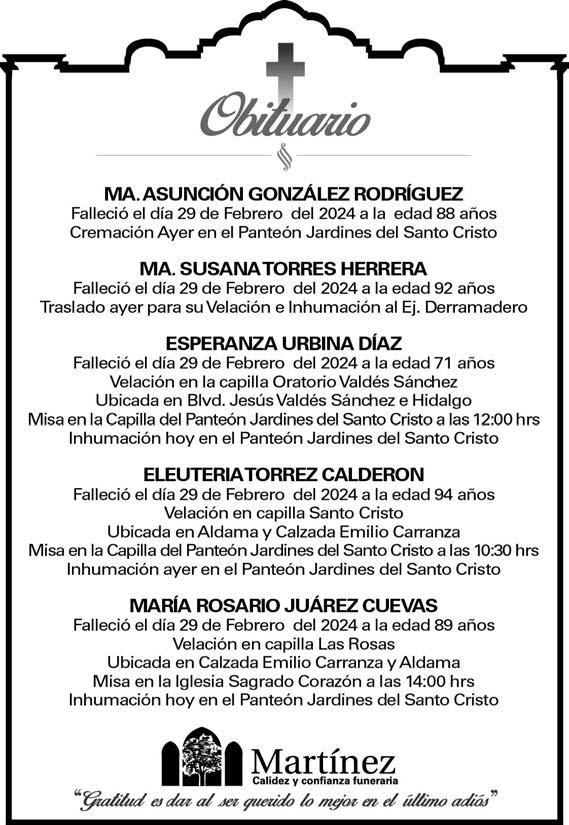 Obituario

MA. ASUNCIÓN GONZÁLEZ RODRÍGUEZ
Falleció el día 29 de Febrero del 2024 a la edad 88 años
Cremación Ayer en el Panteón Jardines del Santo Cristo

MA. SUSANA TORRES HERRERA
Falleció el día 29 de Febrero del 2024 a la edad 92 años
Traslado ayer para su Velación e Inhumación al Ej. Derramadero

ESPERANZA URBINA DÍAZ
Falleció el día 29 de Febrero del 2024 a la edad 71 años
Velación en la capilla Oratorio Valdés Sánchez
Ubicada en Blvd. Jesús Valdés Sánchez e Hidalgo
Misa en la Capilla del Panteón Jardines del Santo Cristo a las 12:00 hrs
Inhumación hoy en el Panteón Jardines del Santo Cristo

ELEUTERIA TORREZ CALDERON
Falleció el día 29 de Febrero del 2024 a la edad 94 años
Velación en capilla Santo Cristo
Ubicada en Aldama y Calzada Emilio Carranza
Misa en la Capilla del Panteón Jardines del Santo Cristo a las 10:30 hrs
Inhumación ayer en el Panteón Jardines del Santo Cristo

MARÍA ROSARIO JUÁREZ CUEVAS
Falleció el día 29 de Febrero del 2024 a la edad 89 años
Velación en capilla Las Rosas
Ubicada en Calzada Emilio Carranza y Aldama
Misa en la Iglesia Sagrado Corazón a las 14:00 hrs
Inhumación hoy en el Panteón Jardines del Santo Cristo

Martínez
Calidez y confianza funeraria
"Gratitud es dar al ser querido lo mejor en el último adiós"